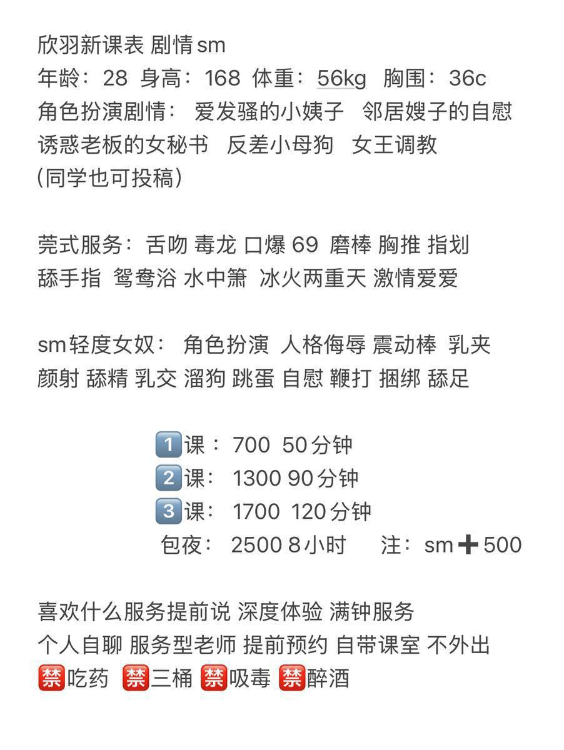 欣羽新课表 剧情sm
年龄：28 身高：168 体重：56kg 胸围：36c
角色扮演剧情： 爱发骚的小姨子 邻居嫂子的自慰 诱惑老板的女秘书 反差小母狗 女王调教
(同学也可投稿)

莞式服务：舌吻 毒龙 口爆 69 磨棒 胸推 指划 舔手指 鸳鸯浴 水中箫 冰火两重天 激情爱爱

sm轻度女奴： 角色扮演 人格侮辱 震动棒 乳夹 颜射 舔精 乳交 溜狗 跳蛋 自慰 鞭打 捆绑 舔足

1️⃣课： 700 50分钟
2️⃣课： 1300 90分钟
3️⃣课： 1700 120分钟
包夜： 2500 8小时 注：sm➕500

喜欢什么服务提前说 深度体验 满钟服务
个人自聊 服务型老师 提前预约 自带课室 不外出
🈲吃药 🈲三桶 🈲吸毒 🈲醉酒